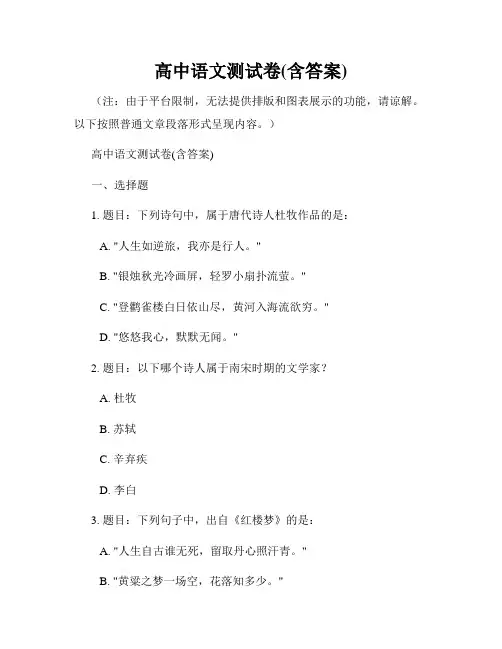 高中语文测试卷(含答案)

（注：由于平台限制，无法提供排版和图表展示的功能，请谅解。以下按照普通文章段落形式呈现内容。）

高中语文测试卷(含答案)

一、选择题

1. 题目：下列诗句中，属于唐代诗人杜牧作品的是：

A. "人生如逆旅，我亦是行人。"

B. "银烛秋光冷画屏，轻罗小扇扑流萤。"

C. "登鹳雀楼白日依山尽，黄河入海流欲穷。"

D. "悠悠我心，默默无闻。"

2. 题目：以下哪个诗人属于南宋时期的文学家？

A. 杜牧

B. 苏轼

C. 辛弃疾

D. 李白

3. 题目：下列句子中，出自《红楼梦》的是：

A. "人生自古谁无死，留取丹心照汗青。"

B. "黄粱之梦一场空，花落知多少。"